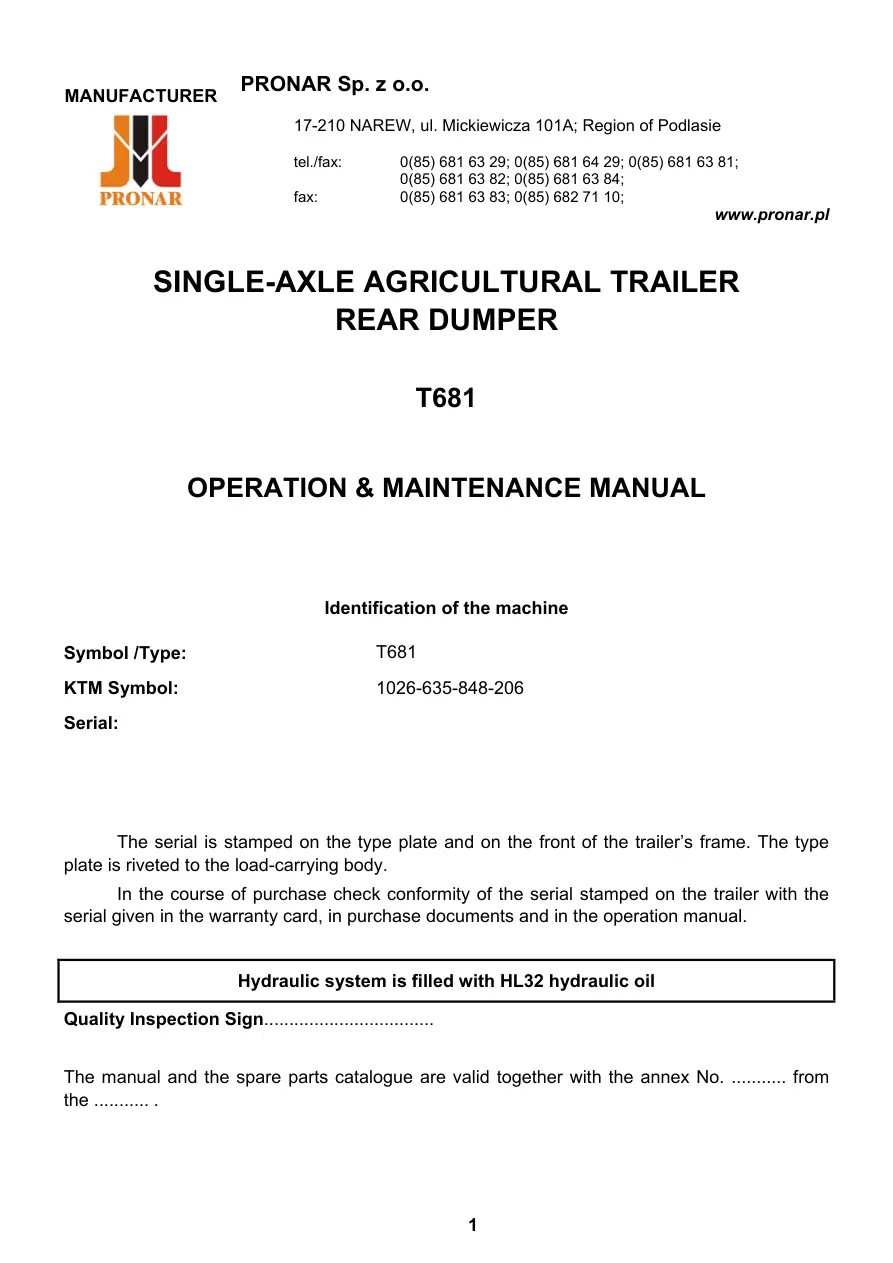 MANUFACTURER

PRONAR

PRONAR Sp. z o.o.

17-210 NAREW, ul. Mickiewicza 101A; Region of Podlasie

tel./fax: 0(85) 681 63 29; 0(85) 681 64 29; 0(85) 681 63 81; 0(85) 681 63 82; 0(85) 681 63 84;
fax: 0(85) 681 63 83; 0(85) 682 71 10;

www.pronar.pl

SINGLE-AXLE AGRICULTURAL TRAILER
REAR DUMPER

T681

OPERATION & MAINTENANCE MANUAL

Identification of the machine

Symbol /Type: T681

KTM Symbol: 1026-635-848-206

Serial:

The serial is stamped on the type plate and on the front of the trailer's frame. The type plate is riveted to the load-carrying body.

In the course of purchase check conformity of the serial stamped on the trailer with the serial given in the warranty card, in purchase documents and in the operation manual.

Hydraulic system is filled with HL32 hydraulic oil

Quality Inspection Sign.................................

The manual and the spare parts catalogue are valid together with the annex No. ........... from the ........... .

1